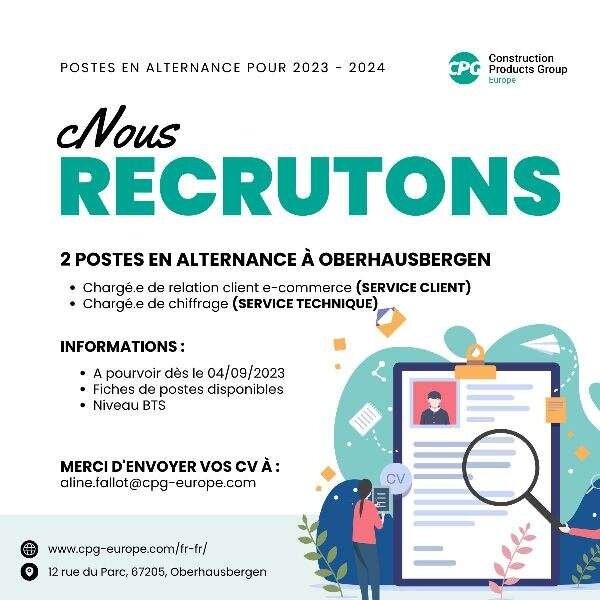 POSTES EN ALTERNANCE POUR 2023 - 2024

CPG
Construction
Products Group
Europe

Nous
RECRUTONS

2 POSTES EN ALTERNANCE À OBERHAUSBERGEN

• Chargé.e de relation client e-commerce (SERVICE CLIENT)
• Chargé.e de chiffrage (SERVICE TECHNIQUE)

INFORMATIONS :

• A pourvoir dès le 04/09/2023
• Fiches de postes disponibles
• Niveau BTS

MERCI D'ENVOYER VOS CV À :
aline.fallot@cpg-europe.com

CV

www.cpg-europe.com/fr-fr/
12 rue du Parc, 67205, Oberhausbergen